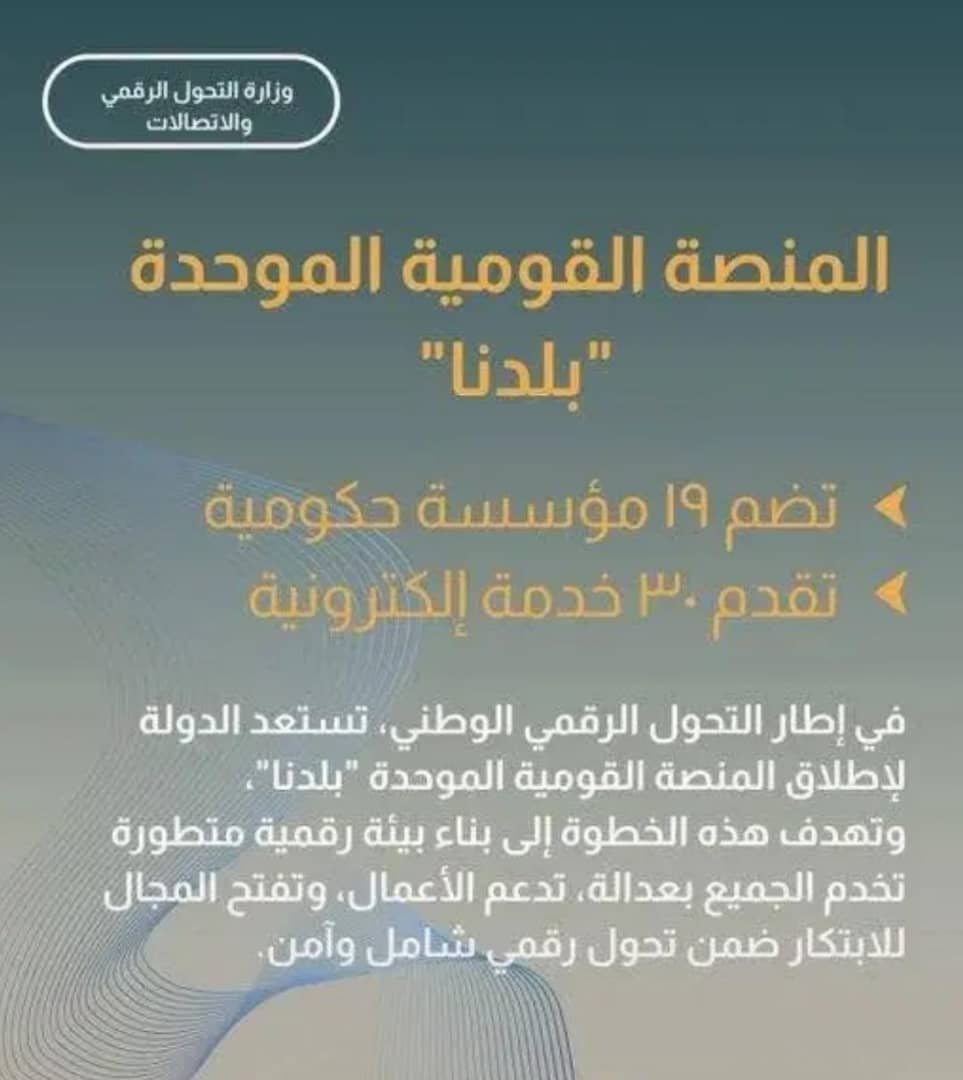 وزارة التحول الرقمي والاتصالات

المنصة القومية الموحدة "بلدنا"

تضم ١٩ مؤسسة حكومية
تقدم ٣٠ خدمة إلكترونية

في إطار التحول الرقمي الوطني، تستعد الدولة لإطلاق المنصة القومية الموحدة "بلدنا"، وتهدف هذه الخطوة إلى بناء بيئة رقمية متطورة تخدم الجميع بعدالة، تدعم الأعمال، وتفتح المجال للابتكار ضمن تحول رقمي شامل وآمن.